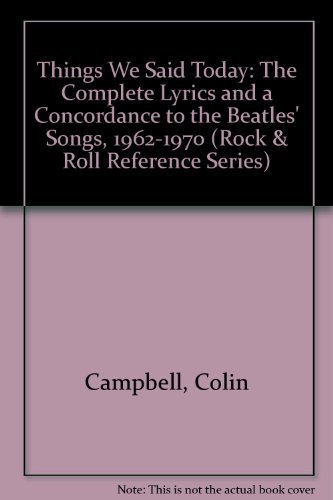 Things We Said Today: The Complete Lyrics and a Concordance to the Beatles' Songs, 1962-1970 (Rock & Roll Reference Series)

Campbell, Colin

Note: This is not the actual book cover